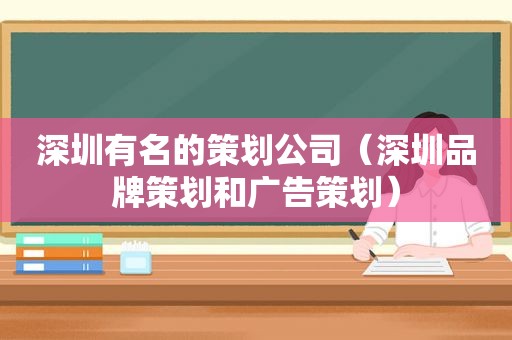 深圳有名的策划公司（深圳品牌策划和广告策划）